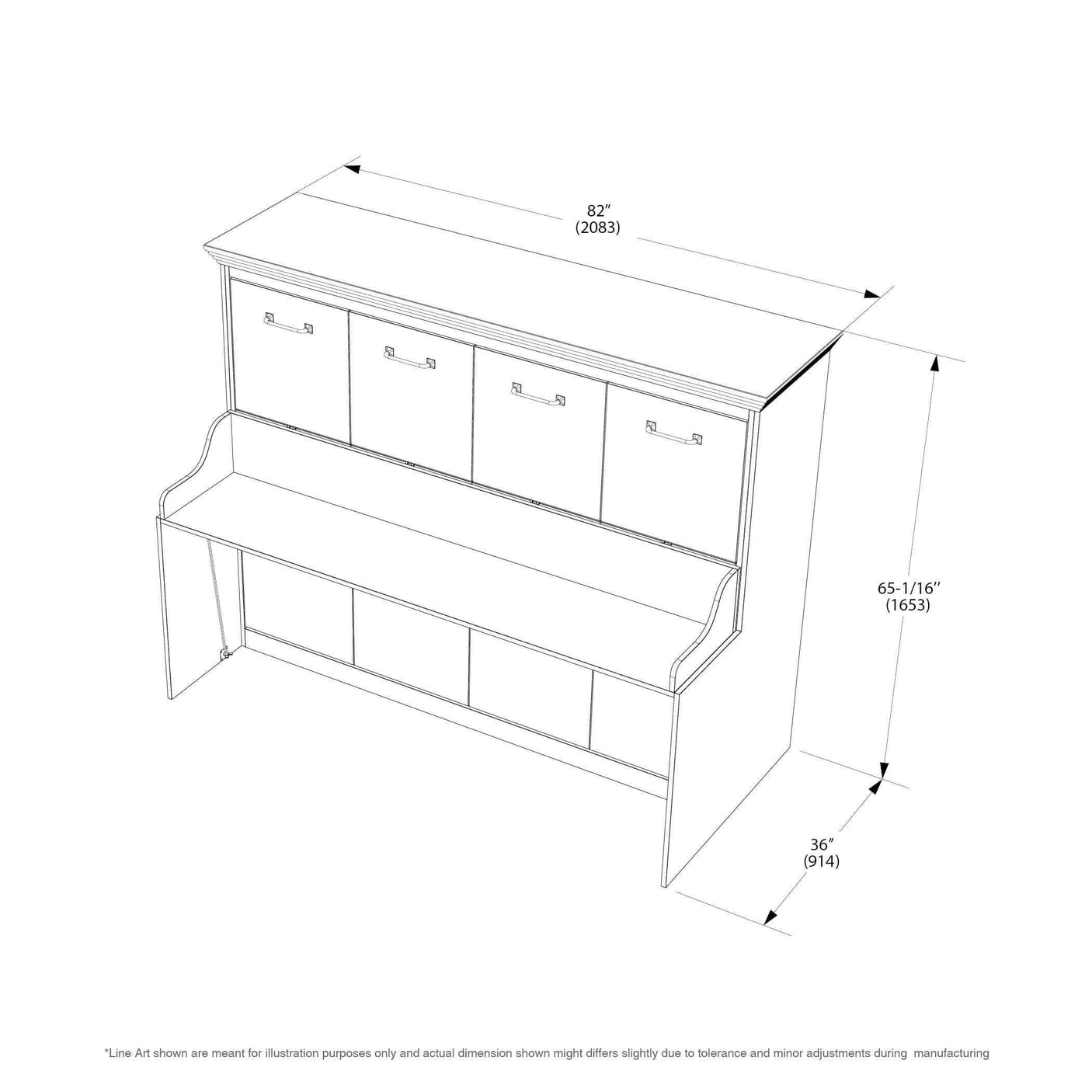 82″
(2083)

65-1/16″
(1653)

36″
(914)

*Line Art shown are meant for illustration purposes only and actual dimension shown might differs slightly due to tolerance and minor adjustments during manufacturing